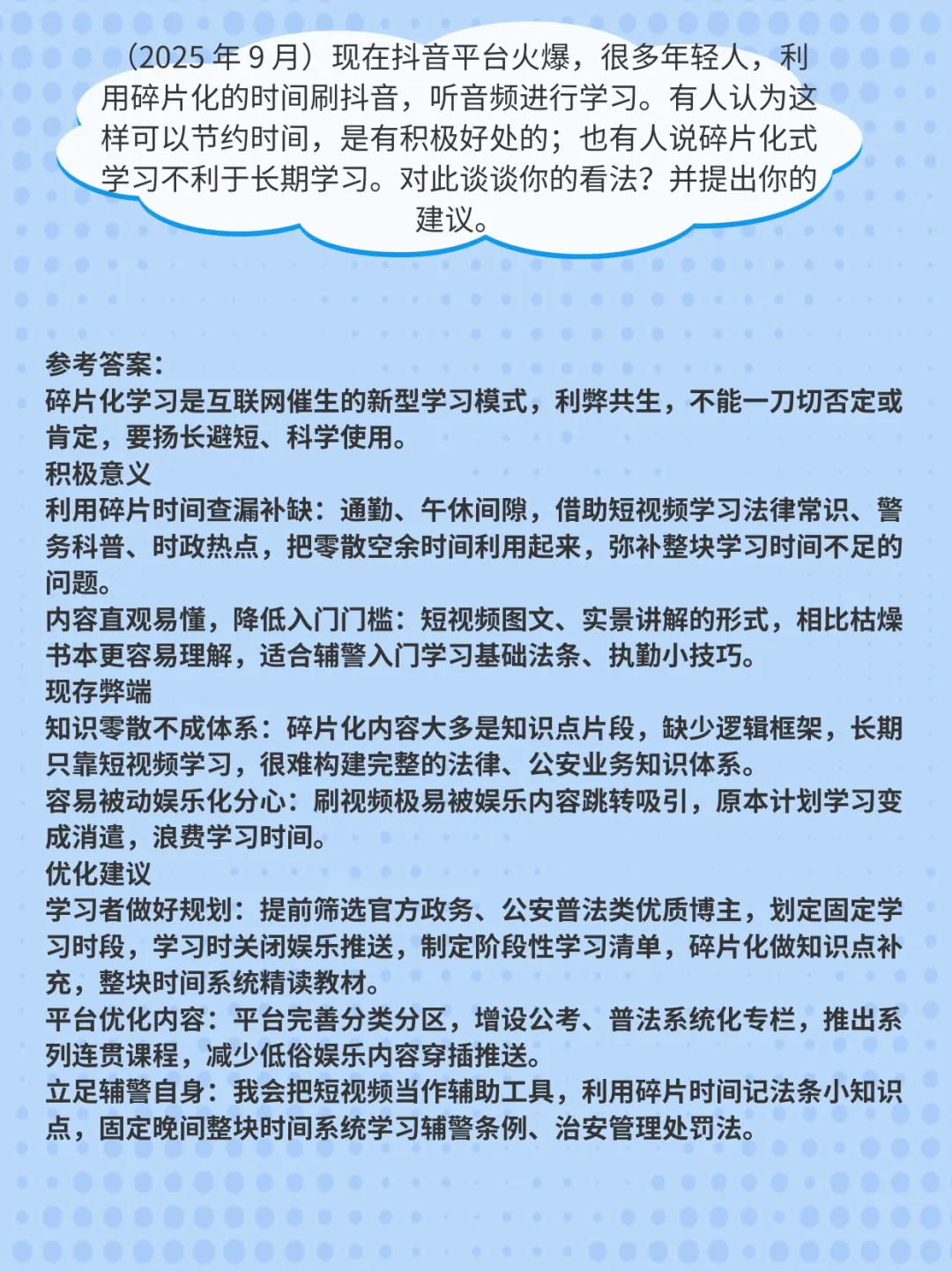 （2025 年 9 月）现在抖音平台火爆，很多年轻人，利用碎片化的时间刷抖音，听音频进行学习。有人认为这样可以节约时间，是有积极好处的；也有人说碎片化式学习不利于长期学习。对此谈谈你的看法？并提出你的建议。

参考答案：
碎片化学习是互联网催生的新型学习模式，利弊共生，不能一刀切否定或肯定，要扬长避短、科学使用。
积极意义
利用碎片时间查漏补缺：通勤、午休间隙，借助短视频学习法律常识、警务科普、时政热点，把零散空余时间利用起来，弥补整块学习时间不足的问题。
内容直观易懂，降低入门门槛：短视频图文、实景讲解的形式，相比枯燥书本更容易理解，适合辅警入门学习基础法条、执勤小技巧。
现存弊端
知识零散不成体系：碎片化内容大多是知识点片段，缺少逻辑框架，长期只靠短视频学习，很难构建完整的法律、公安业务知识体系。
容易被动娱乐化分心：刷视频极易被娱乐内容跳转吸引，原本计划学习变成消遣，浪费学习时间。
优化建议
学习者做好规划：提前筛选官方政务、公安普法类优质博主，划定固定学习时段，学习时关闭娱乐推送，制定阶段性学习清单，碎片化做知识点补充，整块时间系统精读教材。
平台优化内容：平台完善分类分区，增设公考、普法系统化专栏，推出系列连贯课程，减少低俗娱乐内容穿插推送。
立足辅警自身：我会把短视频当作辅助工具，利用碎片时间记法条小知识点，固定晚间整块时间系统学习辅警条例、治安管理处罚法。